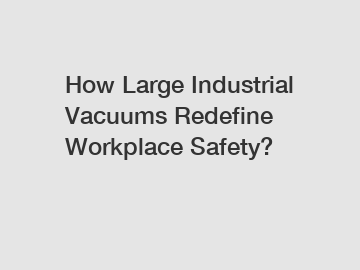 How Large Industrial Vacuums Redefine Workplace Safety?